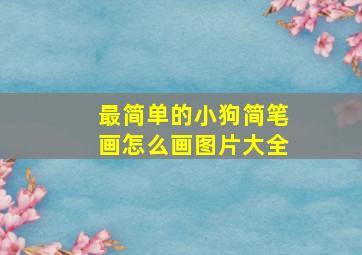 最简单的小狗简笔画怎么画图片大全